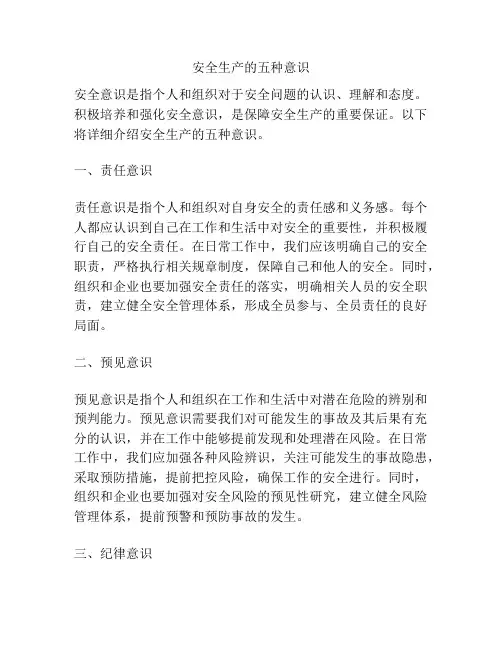 安全生产的五种意识

安全意识是指个人和组织对于安全问题的认识、理解和态度。积极培养和强化安全意识，是保障安全生产的重要保证。以下将详细介绍安全生产的五种意识。

一、责任意识

责任意识是指个人和组织对自身安全的责任感和义务感。每个人都应认识到自己在工作和生活中对安全的重要性，并积极履行自己的安全责任。在日常工作中，我们应该明确自己的安全职责，严格执行相关规章制度，保障自己和他人的安全。同时，组织和企业也要加强安全责任的落实，明确相关人员的安全职责，建立健全安全管理体系，形成全员参与、全员责任的良好局面。

二、预见意识

预见意识是指个人和组织在工作和生活中对潜在危险的辨别和预判能力。预见意识需要我们对可能发生的事故及其后果有充分的认识，并在工作中能够提前发现和处理潜在风险。在日常工作中，我们应加强各种风险辨识，关注可能发生的事故隐患，采取预防措施，提前把控风险，确保工作的安全进行。同时，组织和企业也要加强对安全风险的预见性研究，建立健全风险管理体系，提前预警和预防事故的发生。

三、纪律意识